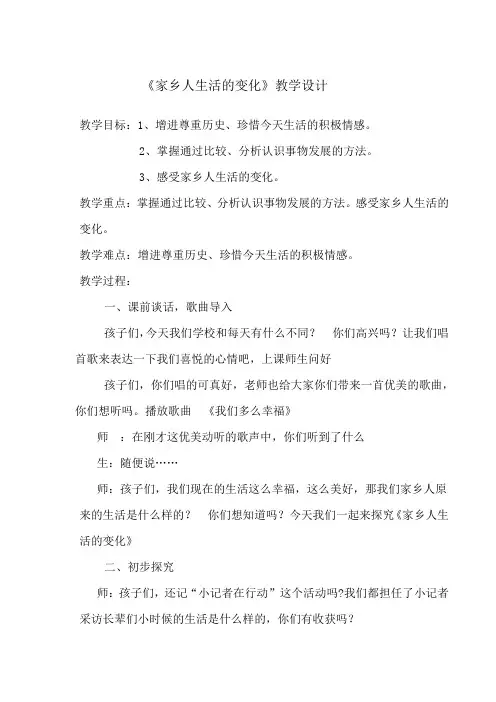 《家乡人生活的变化》教学设计

教学目标：1、增进尊重历史、珍惜今天生活的积极情感。

2、掌握通过比较、分析认识事物发展的方法。

3、感受家乡人生活的变化。

教学重点：掌握通过比较、分析认识事物发展的方法。感受家乡人生活的变化。

教学难点：增进尊重历史、珍惜今天生活的积极情感。

教学过程：

一、课前谈话，歌曲导入

孩子们，今天我们学校和每天有什么不同？ 你们高兴吗？让我们唱首歌来表达一下我们喜悦的心情吧，上课师生问好

孩子们，你们唱的可真好，老师也给大家你们带来一首优美的歌曲，你们想听吗。播放歌曲 《我们多么幸福》

师 ：在刚才这优美动听的歌声中，你们听到了什么

生：随便说……

师：孩子们，我们现在的生活这么幸福，这么美好，那我们家乡人原来的生活是什么样的？ 你们想知道吗？今天我们一起来探究《家乡人生活的变化》

二、初步探究

师：孩子们，还记“小记者在行动”这个活动吗?我们都担任了小记者采访长辈们小时候的生活是什么样的，你们有收获吗？